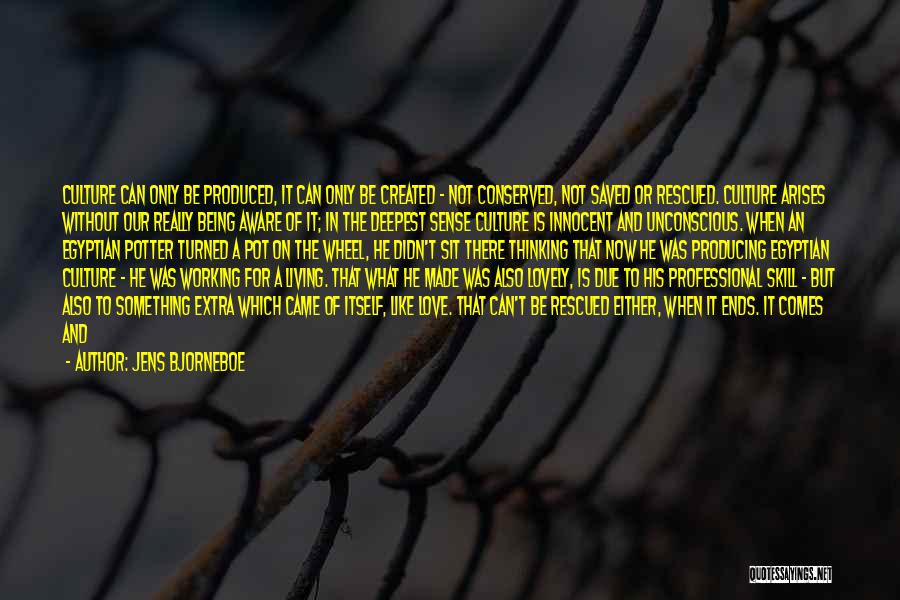 CULTURE CAN ONLY BE PRODUCED, IT CAN ONLY BE CREATED - NOT CONSERVED, NOT SAVED OR RESCUED. CULTURE ARISES WITHOUT OUR REALLY BEING AWARE OF IT; IN THE DEEPEST SENSE CULTURE IS INNOCENT AND UNCONSCIOUS. WHEN AN EGYPTIAN POTTER TURNED A POT ON THE WHEEL, HE DIDN'T SIT THERE THINKING THAT NOW HE WAS PRODUCING EGYPTIAN CULTURE - HE WAS WORKING FOR A LIVING. THAT WHAT HE MADE WAS ALSO LOVELY, IS DUE TO HIS PROFESSIONAL SKILL - BUT ALSO TO SOMETHING EXTRA WHICH CAME OF ITSELF, LIKE LOVE. THAT CAN'T BE RESCUED EITHER, WHEN IT ENDS. IT COMES AND

- AUTHOR: JENS BJORNEBOE

QUOTESSAYINGS.NET